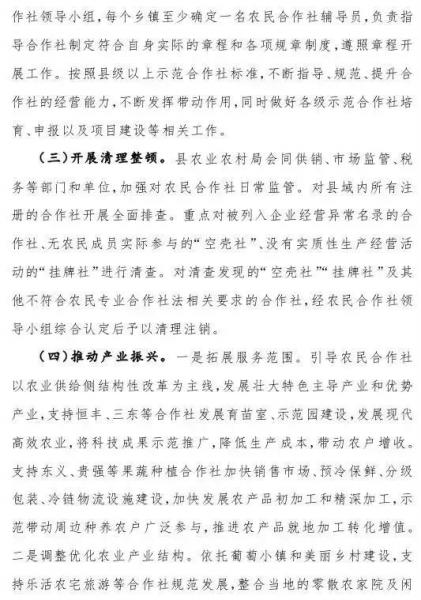 作社领导小组，每个乡镇至少确定一名农民合作社辅导员，负责指导合作社制定符合自身实际的章程和各项规章制度，遵照章程开展工作。按照县级以上示范合作社标准，不断指导、规范、提升合作社的经营能力，不断发挥带动作用，同时做好各级示范合作社培育、申报以及项目建设等相关工作。

（三）开展清理整顿。县农业农村局会同供销、市场监管、税务等部门和单位，加强对农民合作社日常监管。对县域内所有注册的合作社开展全面排查。重点对被列入企业经营异常名录的合作社、无农民成员实际参与的“空壳社”、没有实质性生产经营活动的“挂牌社”进行清查。对清查发现的“空壳社”“挂牌社”及其他不符合农民专业合作社法相关要求的合作社，经农民合作社领导小组综合认定后予以清理注销。

（四）推动产业振兴。一是拓展服务范围。引导农民合作社以农业供给侧结构性改革为主线，发展壮大特色主导产业和优势产业，支持恒丰、三东等合作社发展育苗室、示范园建设，发展现代高效农业，将科技成果示范推广，降低生产成本，带动农户增收。支持东义、贵强等果蔬种植合作社加快销售市场、预冷保鲜、分级包装、冷链物流设施建设，加快发展农产品初加工和精深加工，示范带动周边种养农户广泛参与，推进农产品就地加工转化增值。二是调整优化农业产业结构。依托葡萄小镇和美丽乡村建设，支持乐活农宅旅游等合作社规范发展，整合当地的零散农家院及闲